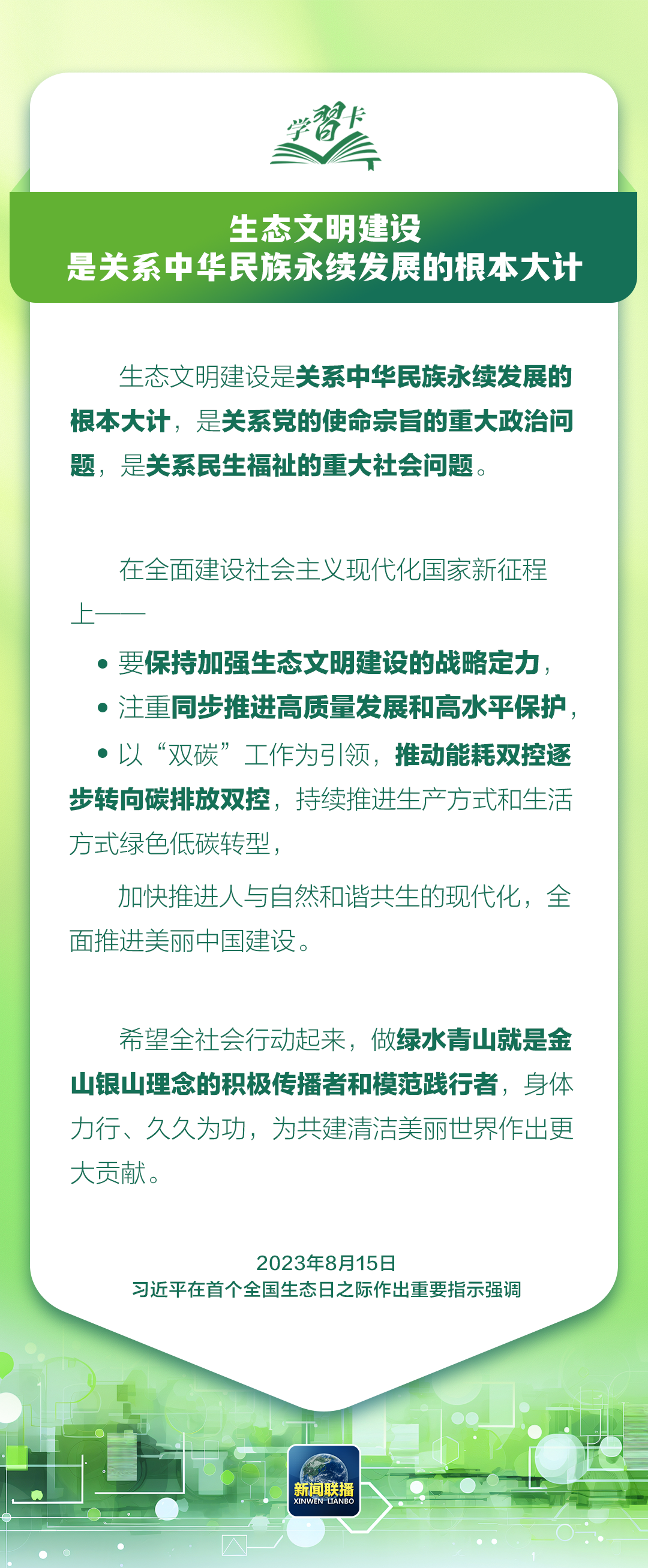 学習卡

生态文明建设
是关系中华民族永续发展的根本大计

生态文明建设是关系中华民族永续发展的根本大计，是关系党的使命宗旨的重大政治问题，是关系民生福祉的重大社会问题。

在全面建设社会主义现代化国家新征程上——

• 要保持加强生态文明建设的战略定力，

• 注重同步推进高质量发展和高水平保护，

• 以“双碳”工作为引领，推动能耗双控逐步转向碳排放双控，持续推进生产方式和生活方式绿色低碳转型，

加快推进人与自然和谐共生的现代化，全面推进美丽中国建设。

希望全社会行动起来，做绿水青山就是金山银山理念的积极传播者和模范践行者，身体力行、久久为功，为共建清洁美丽世界作出更大贡献。

2023年8月15日
习近平在首个全国生态日之际作出重要指示强调

新闻联播
XINWEN LIANBO